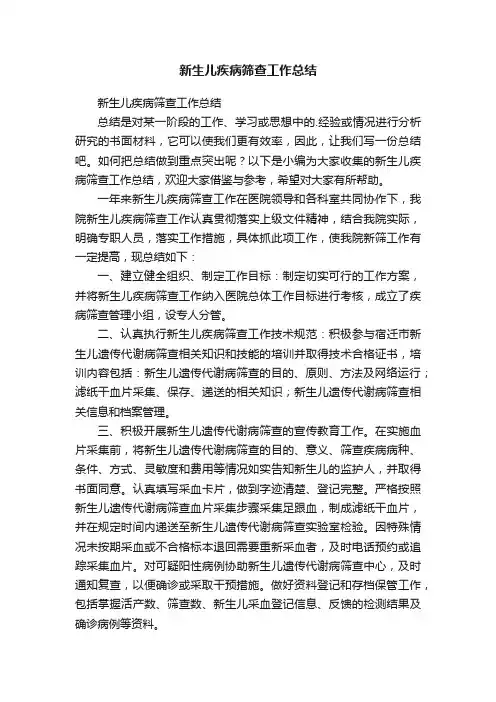 新生儿疾病筛查工作总结

新生儿疾病筛查工作总结

总结是对某一阶段的工作、学习或思想中的.经验或情况进行分析研究的书面材料，它可以使我们更有效率，因此，让我们写一份总结吧。如何把总结做到重点突出呢？以下是小编为大家收集的新生儿疾病筛查工作总结，欢迎大家借鉴与参考，希望对大家有所帮助。

一年来新生儿疾病筛查工作在医院领导和各科室共同协作下，我院新生儿疾病筛查工作认真贯彻落实上级文件精神，结合我院实际，明确专职人员，落实工作措施，具体抓此项工作，使我院新筛工作有一定提高，现总结如下：

一、建立健全组织、制定工作目标：制定切实可行的工作方案，并将新生儿疾病筛查工作纳入医院总体工作目标进行考核，成立了疾病筛查管理小组，设专人分管。

二、认真执行新生儿疾病筛查工作技术规范：积极参与宿迁市新生儿遗传代谢病筛查相关知识和技能的培训并取得技术合格证书，培训内容包括：新生儿遗传代谢病筛查的目的、原则、方法及网络运行；滤纸干血片采集、保存、递送的相关知识；新生儿遗传代谢病筛查相关信息和档案管理。

三、积极开展新生儿遗传代谢病筛查的宣传教育工作。在实施血片采集前，将新生儿遗传代谢病筛查的目的、意义、筛查疾病病种、条件、方式、灵敏度和费用等情况如实告知新生儿的监护人，并取得书面同意。认真填写采血卡片，做到字迹清楚、登记完整。严格按照新生儿遗传代谢病筛查血片采集步骤采集足跟血，制成滤纸干血片，并在规定时间内递送至新生儿遗传代谢病筛查实验室检验。因特殊情况未按期采血或不合格标本退回需要重新采血者，及时电话预约或追踪采集血片。对可疑阳性病例协助新生儿遗传代谢病筛查中心，及时通知复查，以便确诊或采取干预措施。做好资料登记和存档保管工作，包括掌握活产数、筛查数、新生儿采血登记信息、反馈的检测结果及确诊病例等资料。